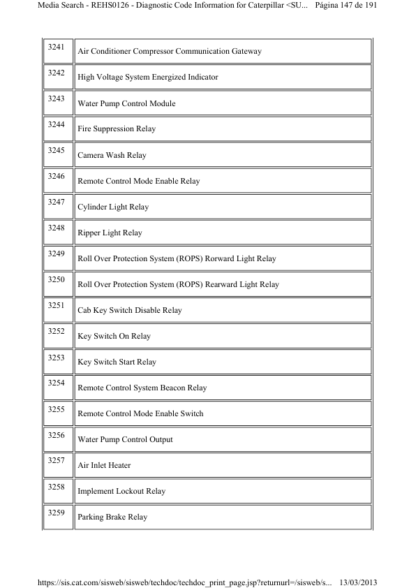 Media Search - REHS0126 - Diagnostic Code Information for Caterpillar <SU... Página 147 de 191

| | |
|---|---|
| 3241 | Air Conditioner Compressor Communication Gateway |
| 3242 | High Voltage System Energized Indicator |
| 3243 | Water Pump Control Module |
| 3244 | Fire Suppression Relay |
| 3245 | Camera Wash Relay |
| 3246 | Remote Control Mode Enable Relay |
| 3247 | Cylinder Light Relay |
| 3248 | Ripper Light Relay |
| 3249 | Roll Over Protection System (ROPS) Rorward Light Relay |
| 3250 | Roll Over Protection System (ROPS) Rearward Light Relay |
| 3251 | Cab Key Switch Disable Relay |
| 3252 | Key Switch On Relay |
| 3253 | Key Switch Start Relay |
| 3254 | Remote Control System Beacon Relay |
| 3255 | Remote Control Mode Enable Switch |
| 3256 | Water Pump Control Output |
| 3257 | Air Inlet Heater |
| 3258 | Implement Lockout Relay |
| 3259 | Parking Brake Relay |

https://sis.cat.com/sisweb/sisweb/techdoc/techdoc_print_page.jsp?returnurl=/sisweb/s... 13/03/2013